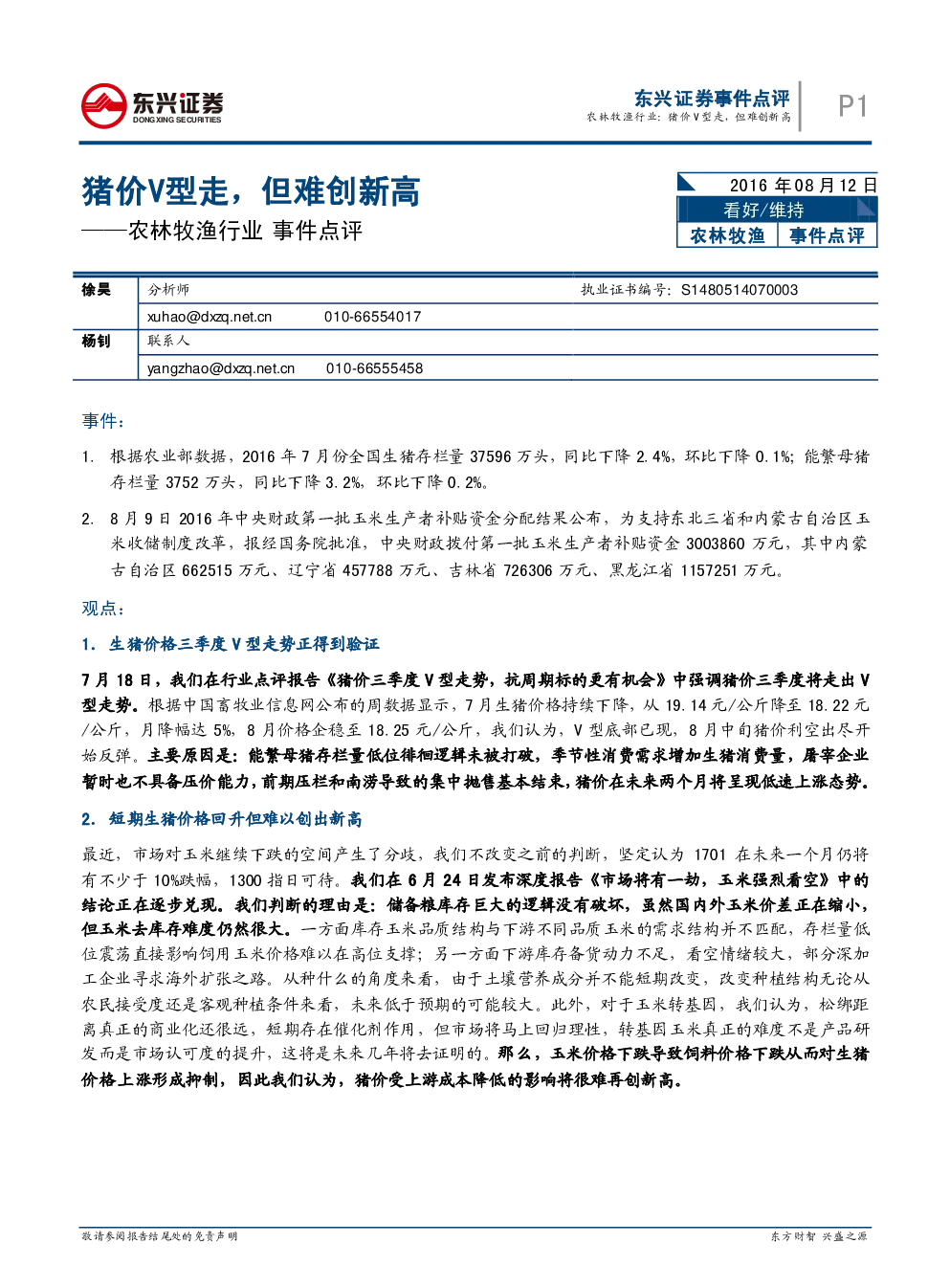 东兴证券
DONGXING SECURITIES

东兴证券事件点评
农林牧渔行业：猪价V型走，但难创新高

P1

猪价V型走，但难创新高
——农林牧渔行业 事件点评

2016年08月12日
看好/维持
农林牧渔 事件点评

徐昊 分析师 执业证书编号：S1480514070003
xuhao@dxzq.net.cn 010-66554017
杨钊 联系人
yangzhao@dxzq.net.cn 010-66555458

事件：

1. 根据农业部数据，2016年7月份全国生猪存栏量37596万头，同比下降2.4%，环比下降0.1%；能繁母猪存栏量3752万头，同比下降3.2%，环比下降0.2%。

2. 8月9日2016年中央财政第一批玉米生产者补贴资金分配结果公布，为支持东北三省和内蒙古自治区玉米收储制度改革，报经国务院批准，中央财政拨付第一批玉米生产者补贴资金3003860万元，其中内蒙古自治区662515万元、辽宁省457788万元、吉林省726306万元、黑龙江省1157251万元。

观点：

1. 生猪价格三季度V型走势正得到验证

7月18日，我们在行业点评报告《猪价三季度V型走势，抗周期标的更有机会》中强调猪价三季度将走出V型走势。根据中国畜牧业信息网公布的周数据显示，7月生猪价格持续下降，从19.14元/公斤降至18.22元/公斤，月降幅达5%，8月价格企稳至18.25元/公斤，我们认为，V型底部已现，8月中旬猪价利空出尽开始反弹。主要原因是：能繁母猪存栏量低位徘徊逻辑未被打破，季节性消费需求增加生猪消费量，屠宰企业暂时也不具备压价能力，前期压栏和南涝导致的集中抛售基本结束，猪价在未来两个月将呈现低速上涨态势。

2. 短期生猪价格回升但难以创出新高

最近，市场对玉米继续下跌的空间产生了分歧，我们不改变之前的判断，坚定认为1701在未来一个月仍将有不少于10%跌幅，1300指日可待。我们在6月24日发布深度报告《市场将有一劫，玉米强烈看空》中的结论正在逐步兑现。我们判断的理由是：储备粮库存巨大的逻辑没有破坏，虽然国内外玉米价差正在缩小，但玉米去库存难度仍然很大。一方面库存玉米品质结构与下游不同品质玉米的需求结构并不匹配，存栏量低位震荡直接影响饲用玉米价格难以在高位支撑；另一方面下游库存备货动力不足，看空情绪较大，部分深加工企业寻求海外扩张之路。从种什么的角度来看，由于土壤营养成分并不能短期改变，改变种植结构无论从农民接受度还是客观种植条件来看，未来低于预期的可能较大。此外，对于玉米转基因，我们认为，松绑距离真正的商业化还很远，短期存在催化剂作用，但市场将马上回归理性，转基因玉米真正的难度不是产品研发而是市场认可度的提升，这将是未来几年将去证明的。那么，玉米价格下跌导致饲料价格下跌从而对生猪价格上涨形成抑制，因此我们认为，猪价受上游成本降低的影响将很难再创新高。

敬请参阅报告结尾处的免责声明

东方财智 兴盛之源